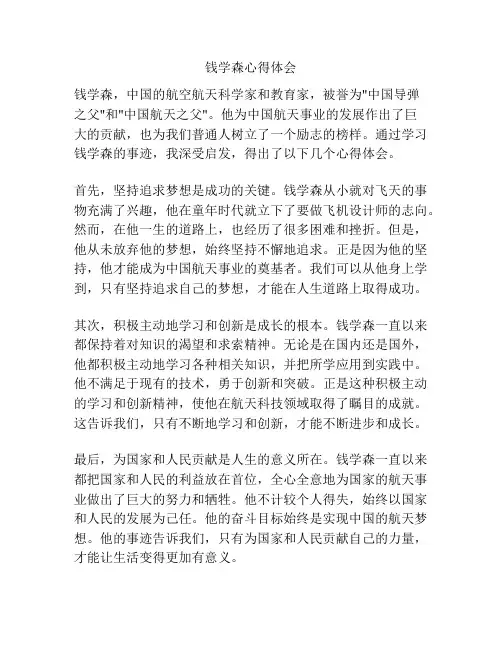 钱学森心得体会

钱学森，中国的航空航天科学家和教育家，被誉为"中国导弹之父"和"中国航天之父"。他为中国航天事业的发展作出了巨大的贡献，也为我们普通人树立了一个励志的榜样。通过学习钱学森的事迹，我深受启发，得出了以下几个心得体会。

首先，坚持追求梦想是成功的关键。钱学森从小就对飞天的事物充满了兴趣，他在童年时代就立下了要做飞机设计师的志向。然而，在他一生的道路上，也经历了很多困难和挫折。但是，他从未放弃他的梦想，始终坚持不懈地追求。正是因为他的坚持，他才能成为中国航天事业的奠基者。我们可以从他身上学到，只有坚持追求自己的梦想，才能在人生道路上取得成功。

其次，积极主动地学习和创新是成长的根本。钱学森一直以来都保持着对知识的渴望和求索精神。无论是在国内还是国外，他都积极主动地学习各种相关知识，并把所学应用到实践中。他不满足于现有的技术，勇于创新和突破。正是这种积极主动的学习和创新精神，使他在航天科技领域取得了瞩目的成就。这告诉我们，只有不断地学习和创新，才能不断进步和成长。

最后，为国家和人民贡献是人生的意义所在。钱学森一直以来都把国家和人民的利益放在首位，全心全意地为国家的航天事业做出了巨大的努力和牺牲。他不计较个人得失，始终以国家和人民的发展为己任。他的奋斗目标始终是实现中国的航天梦想。他的事迹告诉我们，只有为国家和人民贡献自己的力量，才能让生活变得更加有意义。